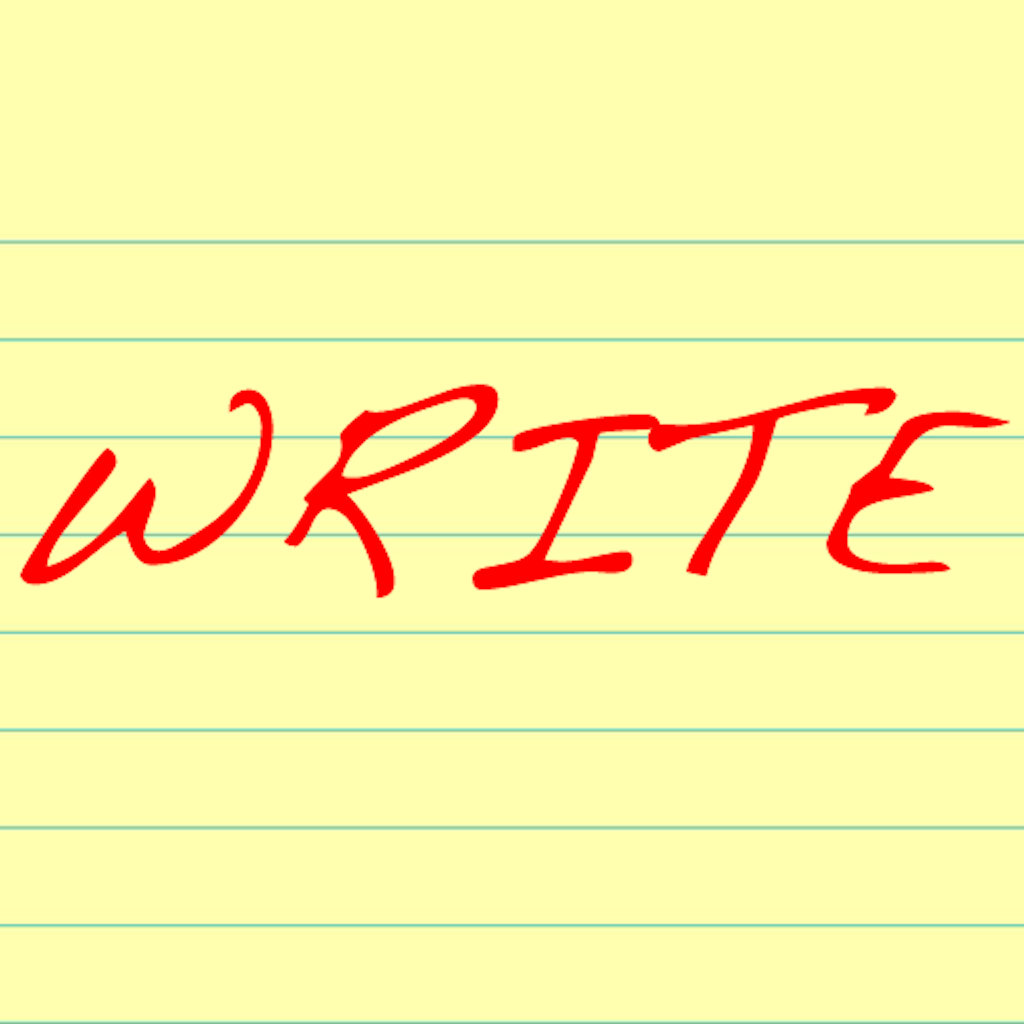 WRITE